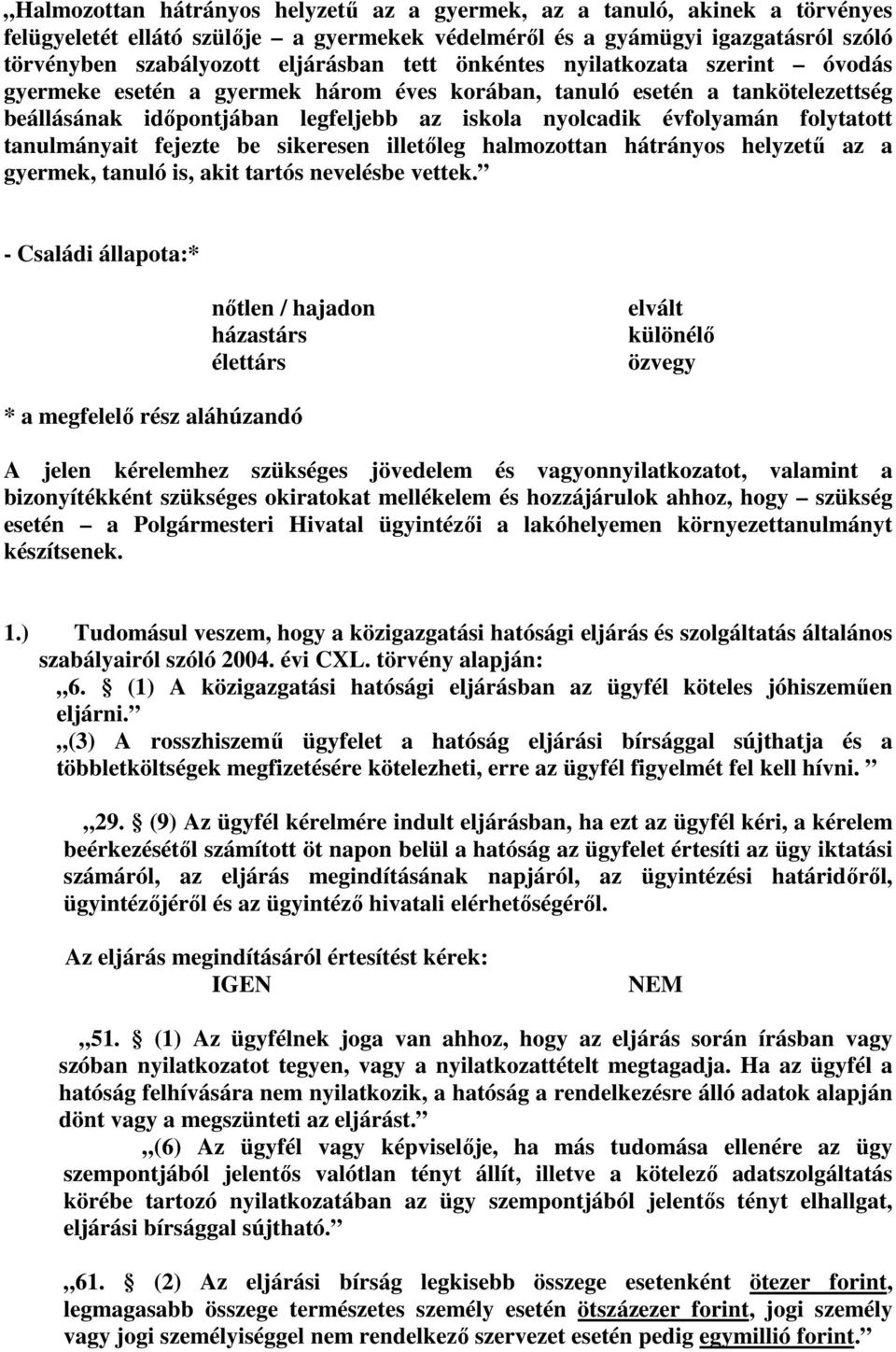 „Halmozottan hátrányos helyzetű az a gyermek, az a tanuló, akinek a törvényes felügyeletét ellátó szülője – a gyermekek védelméről és a gyámügyi igazgatásról szóló törvényben szabályozott eljárásban tett önkéntes nyilatkozata szerint – óvodás gyermeke esetén a gyermek három éves korában, tanuló esetén a tankötelezettség beállásának időpontjában legfeljebb az iskola nyolcadik évfolyamán folytatott tanulmányait fejezte be sikeresen illetőleg halmozottan hátrányos helyzetű az a gyermek, tanuló is, akit tartós nevelésbe vettek.”

- Családi állapota:*

nőtlen / hajadon
házastárs
élettárs

elvált
különélő
özvegy

* a megfelelő rész aláhúzandó

A jelen kérelemhez szükséges jövedelem és vagyonnyilatkozatot, valamint a bizonyítékként szükséges okiratokat mellékelem és hozzájárulok ahhoz, hogy – szükség esetén – a Polgármesteri Hivatal ügyintézői a lakóhelyemen környezettanulmányt készítsenek.

1.) Tudomásul veszem, hogy a közigazgatási hatósági eljárás és szolgáltatás általános szabályairól szóló 2004. évi CXL. törvény alapján:
„6. § (1) A közigazgatási hatósági eljárásban az ügyfél köteles jóhiszeműen eljárni.”
„(3) A rosszhiszemű ügyfelet a hatóság eljárási bírsággal sújthatja és a többletköltségek megfizetésére kötelezheti, erre az ügyfél figyelmét fel kell hívni. ”

„29. § (9) Az ügyfél kérelmére indult eljárásban, ha ezt az ügyfél kéri, a kérelem beérkezésétől számított öt napon belül a hatóság az ügyfelet értesíti az ügy iktatási számáról, az eljárás megindításának napjáról, az ügyintézési határidőről, ügyintézőjéről és az ügyintéző hivatali elérhetőségéről.

Az eljárás megindításáról értesítést kérek:
IGEN NEM

„51. § (1) Az ügyfélnek joga van ahhoz, hogy az eljárás során írásban vagy szóban nyilatkozatot tegyen, vagy a nyilatkozattételt megtagadja. Ha az ügyfél a hatóság felhívására nem nyilatkozik, a hatóság a rendelkezésre álló adatok alapján dönt vagy a megszünteti az eljárást.”
„(6) Az ügyfél vagy képviselője, ha más tudomása ellenére az ügy szempontjából jelentős valótlan tényt állít, illetve a kötelező adatszolgáltatás körébe tartozó nyilatkozatában az ügy szempontjából jelentős tényt elhallgat, eljárási bírsággal sújtható.”

„61. § (2) Az eljárási bírság legkisebb összege esetenként ötezer forint, legmagasabb összege természetes személy esetén ötszázezer forint, jogi személy vagy jogi személyiséggel nem rendelkező szervezet esetén pedig egymillió forint.”